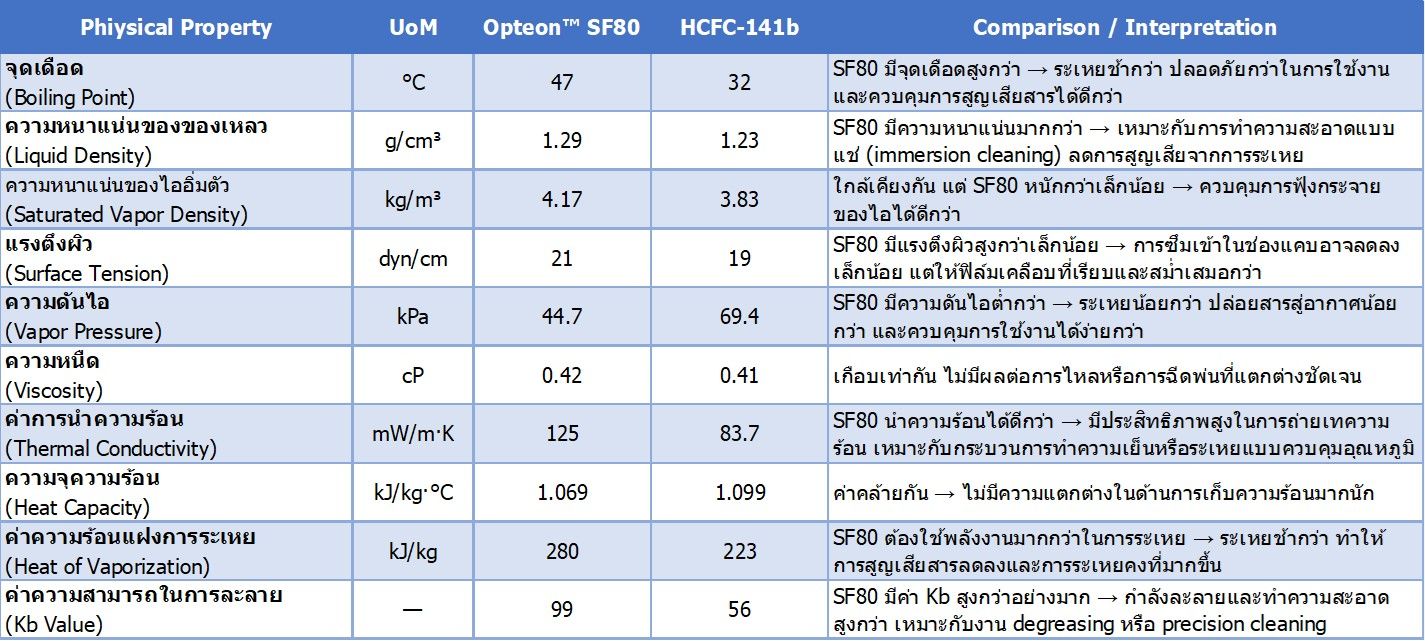 | Phiysical Property | UoM | Opteon™ SF80 | HCFC-141b | Comparison / Interpretation |
|---|---|---|---|---|
| จุดเดือด (Boiling Point) | °C | 47 | 32 | SF80 มีจุดเดือดสูงกว่า → ระเหยช้ากว่า ปลอดภัยกว่าในการใช้งานและควบคุมการสูญเสียสารได้ดีกว่า |
| ความหนาแน่นของของเหลว (Liquid Density) | g/cm³ | 1.29 | 1.23 | SF80 มีความหนาแน่นมากกว่า → เหมาะกับการทำความสะอาดแบบแช่ (immersion cleaning) ลดการสูญเสียจากการระเหย |
| ความหนาแน่นของไออิ่มตัว (Saturated Vapor Density) | kg/m³ | 4.17 | 3.83 | ใกล้เคียงกัน แต่ SF80 หนักกว่าเล็กน้อย → ควบคุมการฟุ้งกระจายของไอได้ดีกว่า |
| แรงตึงผิว (Surface Tension) | dyn/cm | 21 | 19 | SF80 มีแรงตึงผิวสูงกว่าเล็กน้อย → การซึมเข้าในช่องแคบอาจลดลงเล็กน้อย แต่ให้ฟิล์มเคลือบที่เรียบและสม่ำเสมอกว่า |
| ความดันไอ (Vapor Pressure) | kPa | 44.7 | 69.4 | SF80 มีความดันไอต่ำกว่า → ระเหยน้อยกว่า ปล่อยสารสู่อากาศน้อยกว่า และควบคุมการใช้งานได้ง่ายกว่า |
| ความหนืด (Viscosity) | cP | 0.42 | 0.41 | เกือบเท่ากัน ไม่มีผลต่อการไหลหรือการฉีดพ่นที่แตกต่างชัดเจน |
| ค่าการนำความร้อน (Thermal Conductivity) | mW/m·K | 125 | 83.7 | SF80 นำความร้อนได้ดีกว่า → มีประสิทธิภาพสูงในการถ่ายเทความร้อน เหมาะกับกระบวนการทำความเย็นหรือระเหยแบบควบคุมอุณหภูมิ |
| ความจุความร้อน (Heat Capacity) | kJ/kg·°C | 1.069 | 1.099 | ค่าคล้ายกัน → ไม่มีความแตกต่างในด้านการเก็บความร้อนมากนัก |
| ค่าความร้อนแฝงการระเหย (Heat of Vaporization) | kJ/kg | 280 | 223 | SF80 ต้องใช้พลังงานมากกว่าในการระเหย → ระเหยช้ากว่า ทำให้การสูญเสียสารลดลงและการระเหยคงที่มากขึ้น |
| ค่าความสามารถในการละลาย (Kb Value) | — | 99 | 56 | SF80 มีค่า Kb สูงกว่าอย่างมาก → กำลังละลายและทำความสะอาดสูงกว่า เหมาะกับงาน degreasing หรือ precision cleaning |